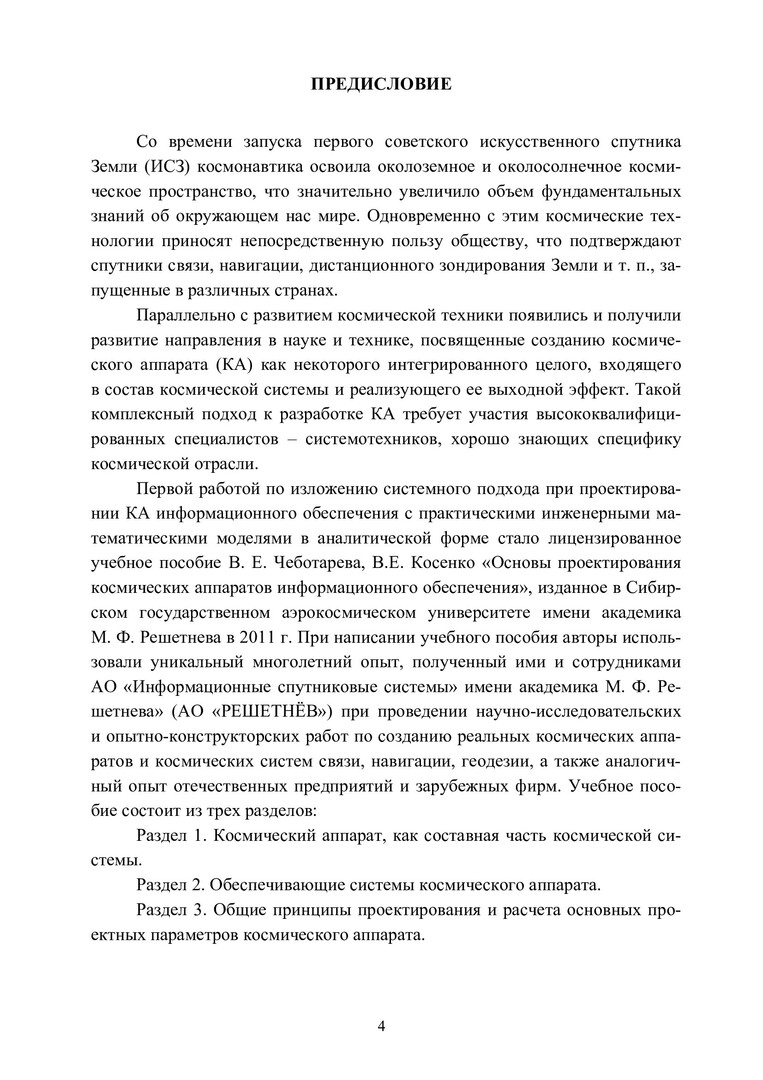 ПРЕДИСЛОВИЕ

Со времени запуска первого советского искусственного спутника Земли (ИСЗ) космонавтика освоила околоземное и околосолнечное космическое пространство, что значительно увеличило объем фундаментальных знаний об окружающем нас мире. Одновременно с этим космические технологии приносят непосредственную пользу обществу, что подтверждают спутники связи, навигации, дистанционного зондирования Земли и т. п., запущенные в различных странах.

Параллельно с развитием космической техники появились и получили развитие направления в науке и технике, посвященные созданию космического аппарата (КА) как некоторого интегрированного целого, входящего в состав космической системы и реализующего ее выходной эффект. Такой комплексный подход к разработке КА требует участия высококвалифицированных специалистов – системотехников, хорошо знающих специфику космической отрасли.

Первой работой по изложению системного подхода при проектировании КА информационного обеспечения с практическими инженерными математическими моделями в аналитической форме стало лицензированное учебное пособие В. Е. Чеботарева, В.Е. Косенко «Основы проектирования космических аппаратов информационного обеспечения», изданное в Сибирском государственном аэрокосмическом университете имени академика М. Ф. Решетнева в 2011 г. При написании учебного пособия авторы использовали уникальный многолетний опыт, полученный ими и сотрудниками АО «Информационные спутниковые системы» имени академика М. Ф. Решетнева» (АО «РЕШЕТНЁВ») при проведении научно-исследовательских и опытно-конструкторских работ по созданию реальных космических аппаратов и космических систем связи, навигации, геодезии, а также аналогичный опыт отечественных предприятий и зарубежных фирм. Учебное пособие состоит из трех разделов:

Раздел 1. Космический аппарат, как составная часть космической системы.

Раздел 2. Обеспечивающие системы космического аппарата.

Раздел 3. Общие принципы проектирования и расчета основных проектных параметров космического аппарата.

4